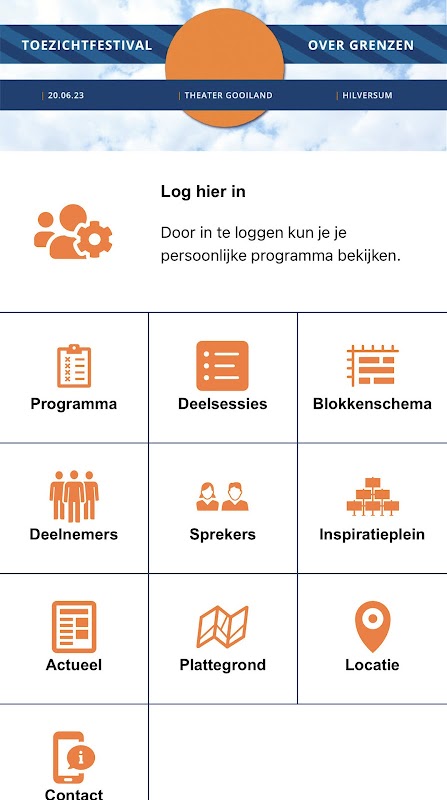 TOEZICHTFESTIVAL OVER GRENZEN

| 20.06.23 | THEATER GOOILAND | HILVERSUM

Log hier in

Door in te loggen kun je je persoonlijke programma bekijken.

Programma

Deelsessies

Blokkenschema

Deelnemers

Sprekers

Inspiratieplein

Actueel

Plattegrond

Locatie

Contact